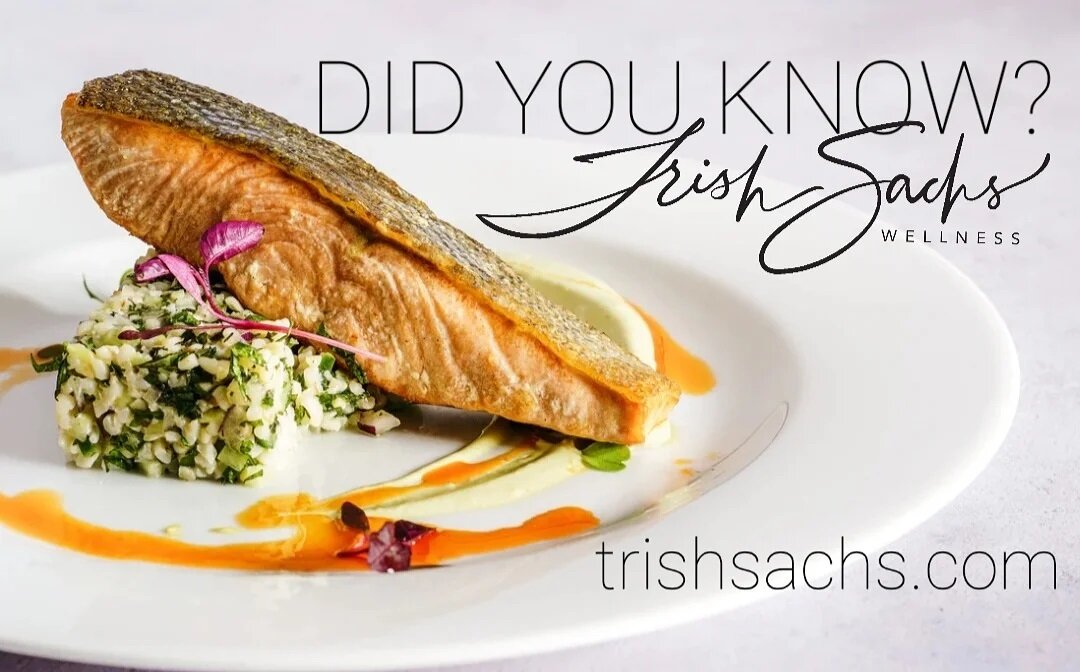 DID YOU KNOW?

Trish Sachs
WELLNESS

trishsachs.com